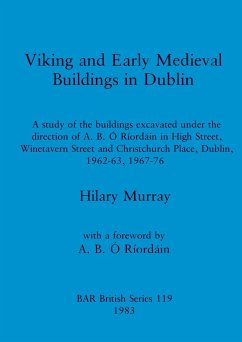 Viking and Early Medieval Buildings in Dublin

A study of the buildings excavated under the direction of A. B. Ó Ríordáin in High Street, Winetavern Street and Christchurch Place, Dublin, 1962-63, 1967-76

Hilary Murray

with a foreword by
A. B. Ó Ríordáin

BAR British Series 119
1983